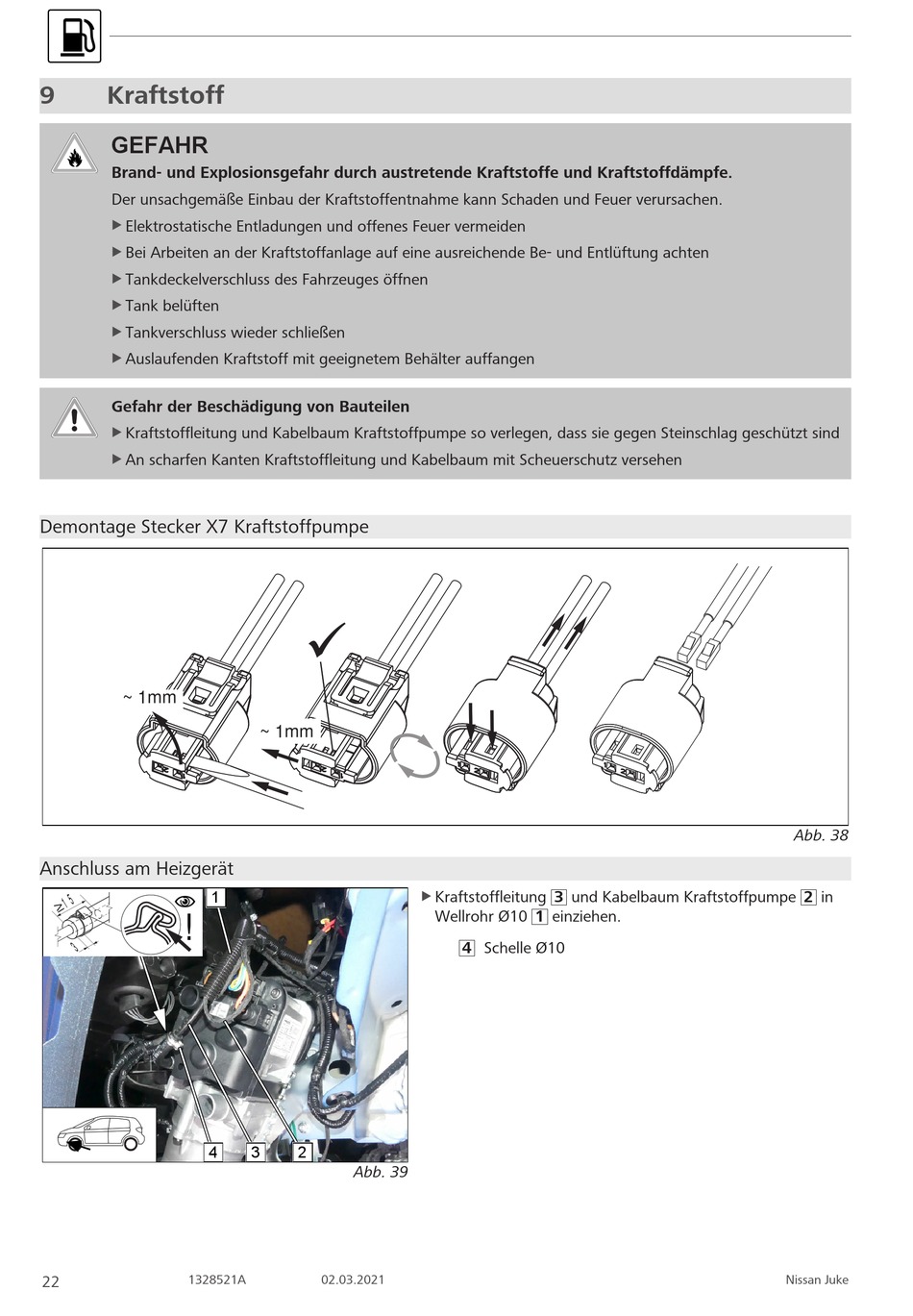 9 Kraftstoff

GEFAHR

Brand- und Explosionsgefahr durch austretende Kraftstoffe und Kraftstoffdämpfe.

Der unsachgemäße Einbau der Kraftstoffentnahme kann Schaden und Feuer verursachen.

▶ Elektrostatische Entladungen und offenes Feuer vermeiden

▶ Bei Arbeiten an der Kraftstoffanlage auf eine ausreichende Be- und Entlüftung achten

▶ Tankdeckelverschluss des Fahrzeuges öffnen

▶ Tank belüften

▶ Tankverschluss wieder schließen

▶ Auslaufenden Kraftstoff mit geeignetem Behälter auffangen

Gefahr der Beschädigung von Bauteilen

▶ Kraftstoffleitung und Kabelbaum Kraftstoffpumpe so verlegen, dass sie gegen Steinschlag geschützt sind

▶ An scharfen Kanten Kraftstoffleitung und Kabelbaum mit Scheuerschutz versehen

Demontage Stecker X7 Kraftstoffpumpe

~ 1mm

~ 1mm

Abb. 38

Anschluss am Heizgerät

1

4 3 2

Abb. 39

▶ Kraftstoffleitung 3 und Kabelbaum Kraftstoffpumpe 2 in Wellrohr Ø10 1 einziehen.

4 Schelle Ø10

22 1328521A 02.03.2021 Nissan Juke